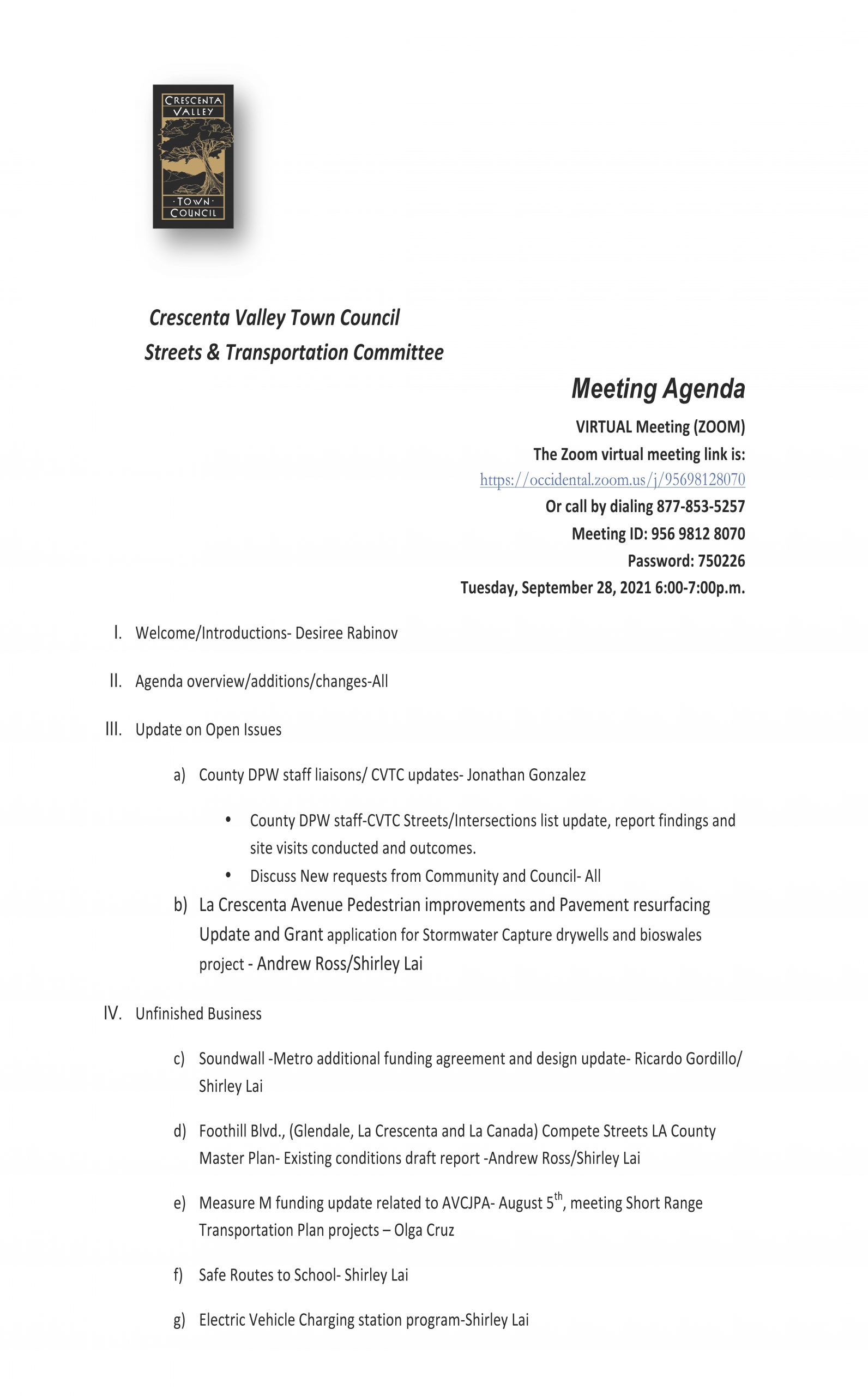 CRESCENTA VALLEY
·TOWN·
COUNCIL

Crescenta Valley Town Council
Streets & Transportation Committee

Meeting Agenda

VIRTUAL Meeting (ZOOM)
The Zoom virtual meeting link is:
https://occidental.zoom.us/j/95698128070
Or call by dialing 877-853-5257
Meeting ID: 956 9812 8070
Password: 750226
Tuesday, September 28, 2021 6:00-7:00p.m.

I. Welcome/Introductions- Desiree Rabinov

II. Agenda overview/additions/changes-All

III. Update on Open Issues

a) County DPW staff liaisons/ CVTC updates- Jonathan Gonzalez

• County DPW staff-CVTC Streets/Intersections list update, report findings and site visits conducted and outcomes.
• Discuss New requests from Community and Council- All

b) La Crescenta Avenue Pedestrian improvements and Pavement resurfacing Update and Grant application for Stormwater Capture drywells and bioswales project - Andrew Ross/Shirley Lai

IV. Unfinished Business

c) Soundwall -Metro additional funding agreement and design update- Ricardo Gordillo/ Shirley Lai

d) Foothill Blvd., (Glendale, La Crescenta and La Canada) Compete Streets LA County Master Plan- Existing conditions draft report -Andrew Ross/Shirley Lai

e) Measure M funding update related to AVCJPA- August 5$^{th}$, meeting Short Range Transportation Plan projects – Olga Cruz

f) Safe Routes to School- Shirley Lai

g) Electric Vehicle Charging station program-Shirley Lai